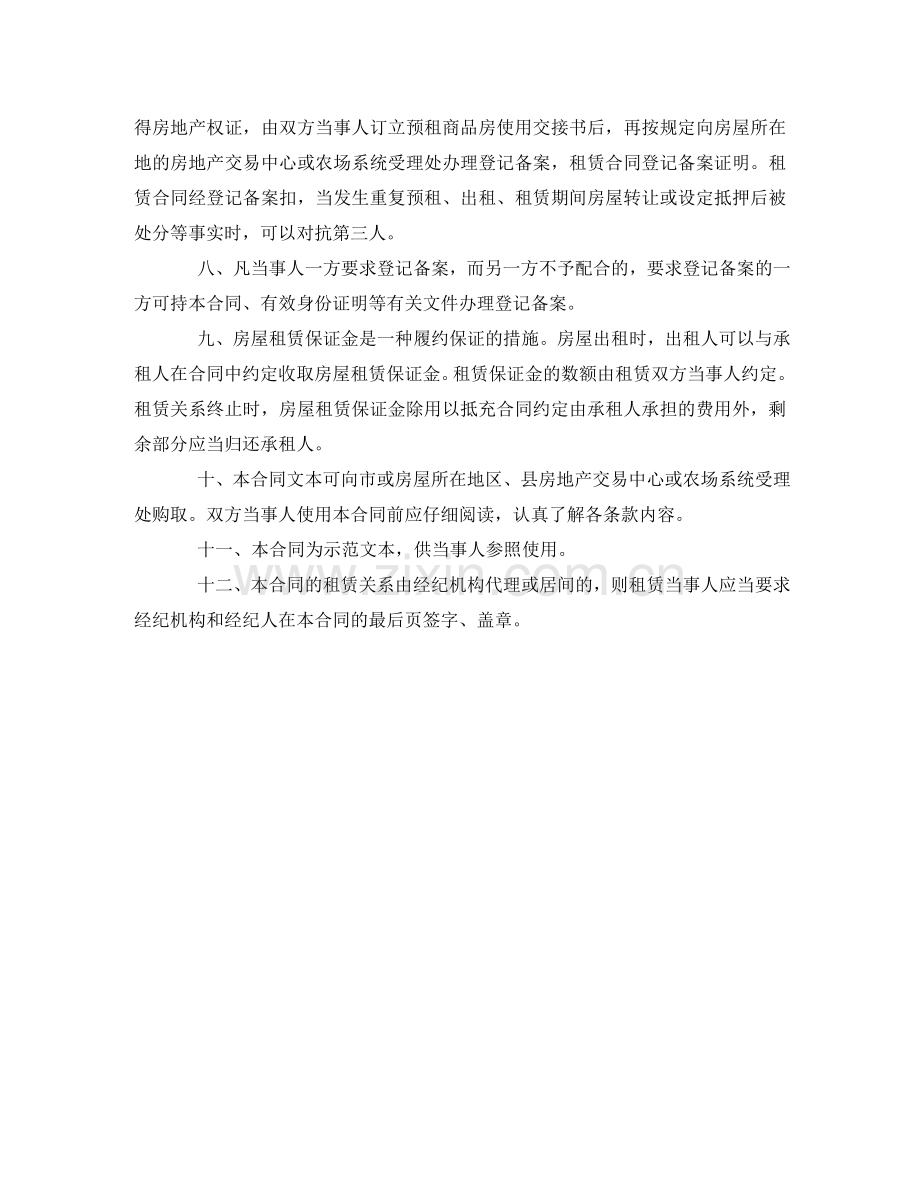 得房地产权证，由双方当事人订立预租商品房使用交接书后，再按规定向房屋所在地的房地产交易中心或农场系统受理处办理登记备案，租赁合同登记备案证明。租赁合同经登记备案扣，当发生重复预租、出租、租赁期间房屋转让或设定抵押后被处分等事实时，可以对抗第三人。

八、凡当事人一方要求登记备案，而另一方不予配合的，要求登记备案的一方可持本合同、有效身份证明等有关文件办理登记备案。

九、房屋租赁保证金是一种履约保证的措施。房屋出租时，出租人可以与承租人在合同中约定收取房屋租赁保证金。租赁保证金的数额由租赁双方当事人约定。租赁关系终止时，房屋租赁保证金除用以抵充合同约定由承租人承担的费用外，剩余部分应当归还承租人。

十、本合同文本可向市或房屋所在地区、县房地产交易中心或农场系统受理处购取。双方当事人使用本合同前应仔细阅读，认真了解各条款内容。

十一、本合同为示范文本，供当事人参照使用。

十二、本合同的租赁关系由经纪机构代理或居间的，则租赁当事人应当要求经纪机构和经纪人在本合同的最后页签字、盖章。

www.zixin.com.cn